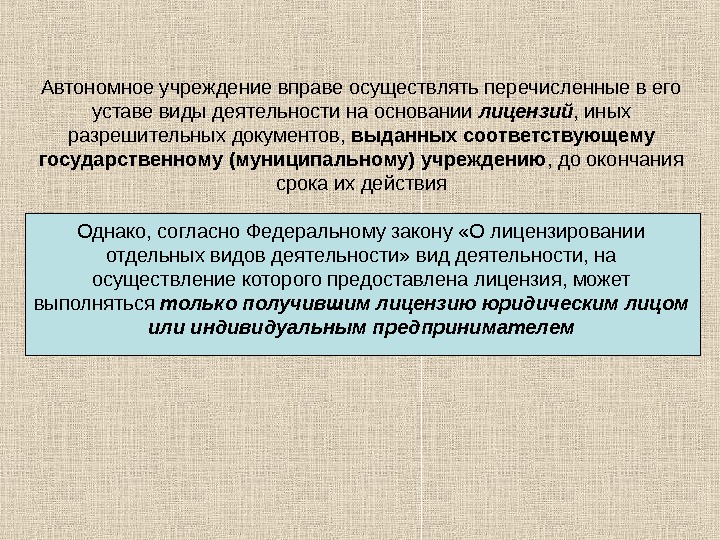 Автономное учреждение вправе осуществлять перечисленные в его уставе виды деятельности на основании лицензий, иных разрешительных документов, выданных соответствующему государственному (муниципальному) учреждению, до окончания срока их действия

Однако, согласно Федеральному закону «О лицензировании отдельных видов деятельности» вид деятельности, на осуществление которого предоставлена лицензия, может выполняться только получившим лицензию юридическим лицом или индивидуальным предпринимателем